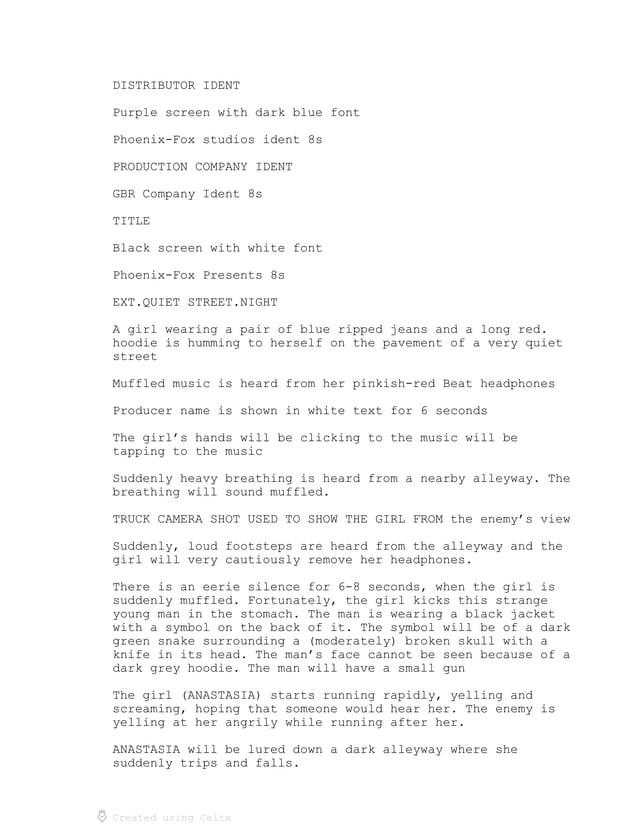 DISTRIBUTOR IDENT

Purple screen with dark blue font

Phoenix-Fox studios ident 8s

PRODUCTION COMPANY IDENT

GBR Company Ident 8s

TITLE

Black screen with white font

Phoenix-Fox Presents 8s

EXT.QUIET STREET.NIGHT

A girl wearing a pair of blue ripped jeans and a long red. hoodie is humming to herself on the pavement of a very quiet street

Muffled music is heard from her pinkish-red Beat headphones

Producer name is shown in white text for 6 seconds

The girl's hands will be clicking to the music will be tapping to the music

Suddenly heavy breathing is heard from a nearby alleyway. The breathing will sound muffled.

TRUCK CAMERA SHOT USED TO SHOW THE GIRL FROM the enemy's view

Suddenly, loud footsteps are heard from the alleyway and the girl will very cautiously remove her headphones.

There is an eerie silence for 6-8 seconds, when the girl is suddenly muffled. Fortunately, the girl kicks this strange young man in the stomach. The man is wearing a black jacket with a symbol on the back of it. The symbol will be of a dark green snake surrounding a (moderately) broken skull with a knife in its head. The man's face cannot be seen because of a dark grey hoodie. The man will have a small gun

The girl (ANASTASIA) starts running rapidly, yelling and screaming, hoping that someone would hear her. The enemy is yelling at her angrily while running after her.

ANASTASIA will be lured down a dark alleyway where she suddenly trips and falls.

Created using Celtx